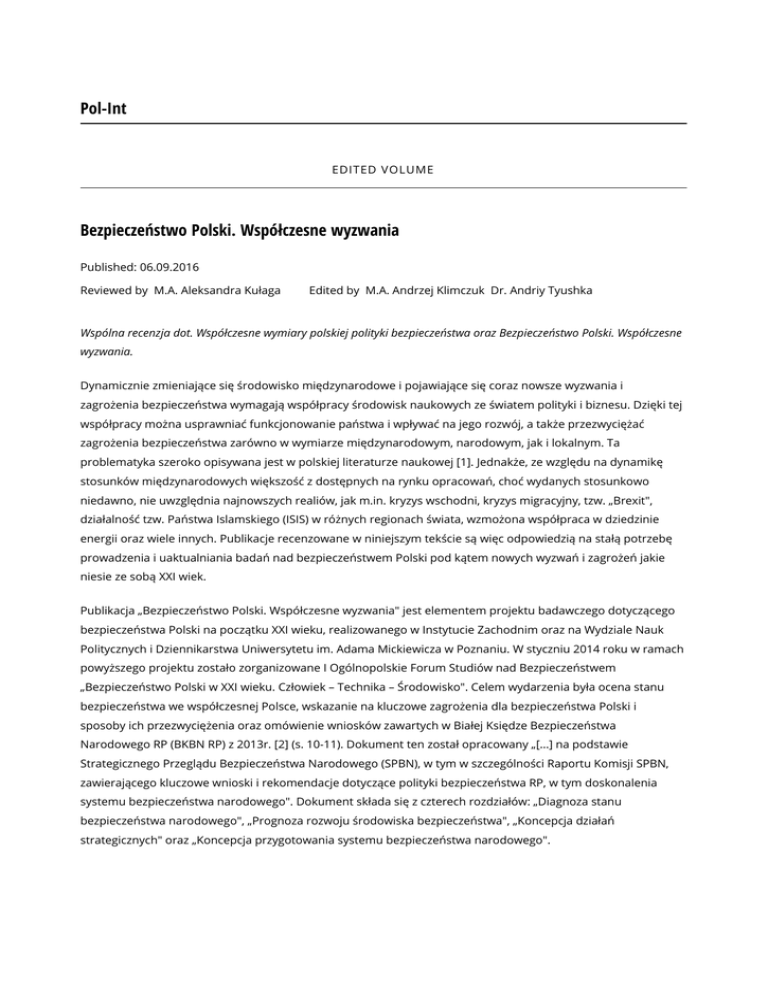 Pol-Int

EDITED VOLUME

Bezpieczeństwo Polski. Współczesne wyzwania

Published: 06.09.2016

Reviewed by M.A. Aleksandra Kułaga

Edited by M.A. Andrzej Klimczuk Dr. Andriy Tyushka

Wspólna recenzja dot. Współczesne wymiary polskiej polityki bezpieczeństwa oraz Bezpieczeństwo Polski. Współczesne wyzwania.

Dynamicznie zmieniające się środowisko międzynarodowe i pojawiające się coraz nowsze wyzwania i zagrożenia bezpieczeństwa wymagają współpracy środowisk naukowych ze światem polityki i biznesu. Dzięki tej współpracy można usprawniać funkcjonowanie państwa i wpływać na jego rozwój, a także przezwyciężać zagrożenia bezpieczeństwa zarówno w wymiarze międzynarodowym, narodowym, jak i lokalnym. Ta problematyka szeroko opisywana jest w polskiej literaturze naukowej [1]. Jednakże, ze względu na dynamikę stosunków międzynarodowych większość z dostępnych na rynku opracowań, choć wydanych stosunkowo niedawno, nie uwzględnia najnowszych realiów, jak m.in. kryzys wschodni, kryzys migracyjny, tzw. „Brexit", działalność tzw. Państwa Islamskiego (ISIS) w różnych regionach świata, wzmożona współpraca w dziedzinie energii oraz wiele innych. Publikacje recenzowane w niniejszym tekście są więc odpowiedzią na stałą potrzebę prowadzenia i uaktualniania badań nad bezpieczeństwem Polski pod kątem nowych wyzwań i zagrożeń jakie niesie ze sobą XXI wiek.

Publikacja „Bezpieczeństwo Polski. Współczesne wyzwania" jest elementem projektu badawczego dotyczącego bezpieczeństwa Polski na początku XXI wieku, realizowanego w Instytucie Zachodnim oraz na Wydziale Nauk Politycznych i Dziennikarstwa Uniwersytetu im. Adama Mickiewicza w Poznaniu. W styczniu 2014 roku w ramach powyższego projektu zostało zorganizowane I Ogólnopolskie Forum Studiów nad Bezpieczeństwem „Bezpieczeństwo Polski w XXI wieku. Człowiek – Technika – Środowisko". Celem wydarzenia była ocena stanu bezpieczeństwa we współczesnej Polsce, wskazanie na kluczowe zagrożenia dla bezpieczeństwa Polski i sposoby ich przezwyciężenia oraz omówienie wniosków zawartych w Białej Księdze Bezpieczeństwa Narodowego RP (BKBN RP) z 2013r. [2] (s. 10-11). Dokument ten został opracowany „[...] na podstawie Strategicznego Przeglądu Bezpieczeństwa Narodowego (SPBN), w tym w szczególności Raportu Komisji SPBN, zawierającego kluczowe wnioski i rekomendacje dotyczące polityki bezpieczeństwa RP, w tym doskonalenia systemu bezpieczeństwa narodowego". Dokument składa się z czterech rozdziałów: „Diagnoza stanu bezpieczeństwa narodowego", „Prognoza rozwoju środowiska bezpieczeństwa", „Koncepcja działań strategicznych" oraz „Koncepcja przygotowania systemu bezpieczeństwa narodowego".